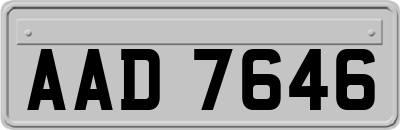 AAD 7646